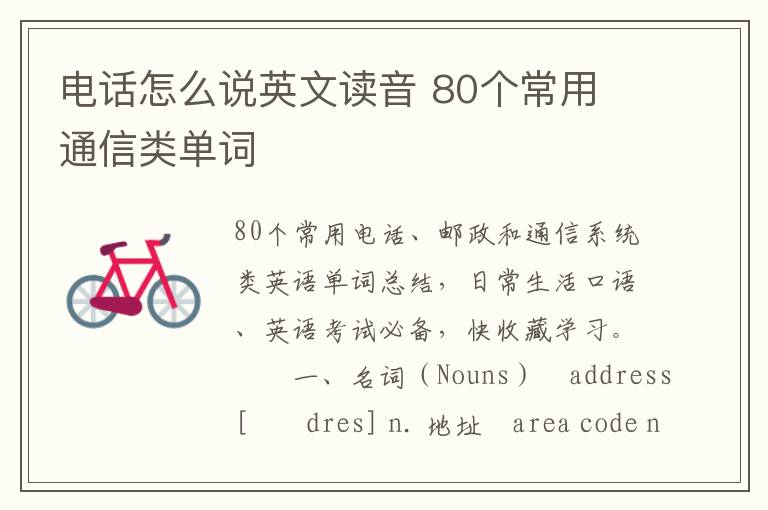 电话怎么说英文读音 80个常用通信类单词

80个常用电话、邮政和通信系统类英语单词总结，日常生活口语、英语考试必备，快收藏学习。

一、名词（Nouns） address [ dres] n. 地址 area code n